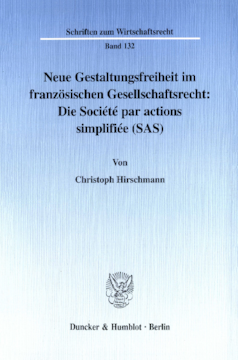 Schriften zum Wirtschaftsrecht

Band 132

Neue Gestaltungsfreiheit im französischen Gesellschaftsrecht: Die Société par actions simplifiée (SAS)

Von

Christoph Hirschmann

Duncker & Humblot · Berlin